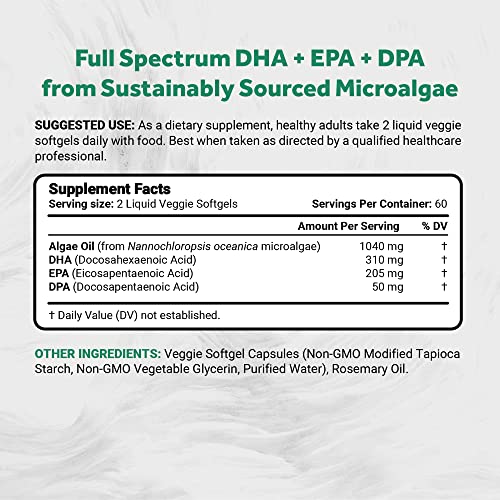 Full Spectrum DHA + EPA + DPA from Sustainably Sourced Microalgae

SUGGESTED USE: As a dietary supplement, healthy adults take 2 liquid veggie softgels daily with food. Best when taken as directed by a qualified healthcare professional.

Supplement Facts
Serving size: 2 Liquid Veggie Softgels
Servings Per Container: 60

| | Amount Per Serving | % DV |
|---|---|---|
| Algae Oil (from Nannochloropsis oceanica microalgae) | 1040 mg | † |
| DHA (Docosahexaenoic Acid) | 310 mg | † |
| EPA (Eicosapentaenoic Acid) | 205 mg | † |
| DPA (Docosapentaenoic Acid) | 50 mg | † |

† Daily Value (DV) not established.

OTHER INGREDIENTS: Veggie Softgel Capsules (Non-GMO Modified Tapioca Starch, Non-GMO Vegetable Glycerin, Purified Water), Rosemary Oil.